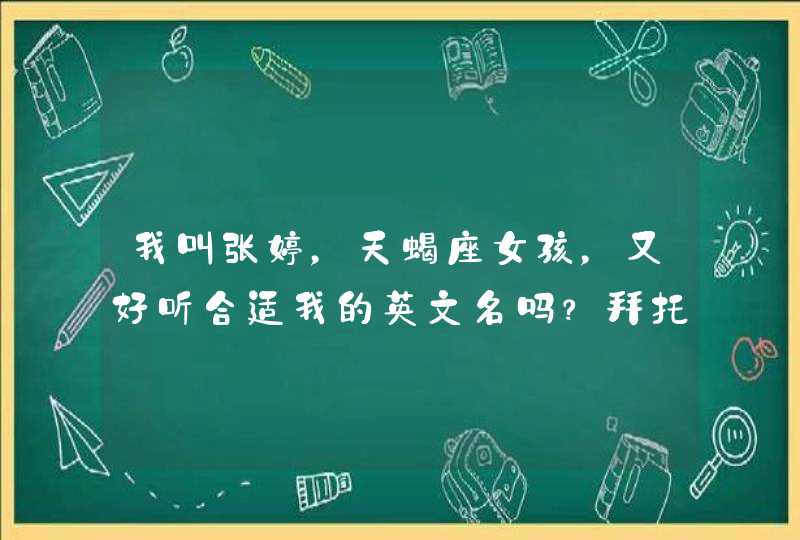 我叫张婷，天蝎座女孩，又好听合适我的英文名吗？拜托